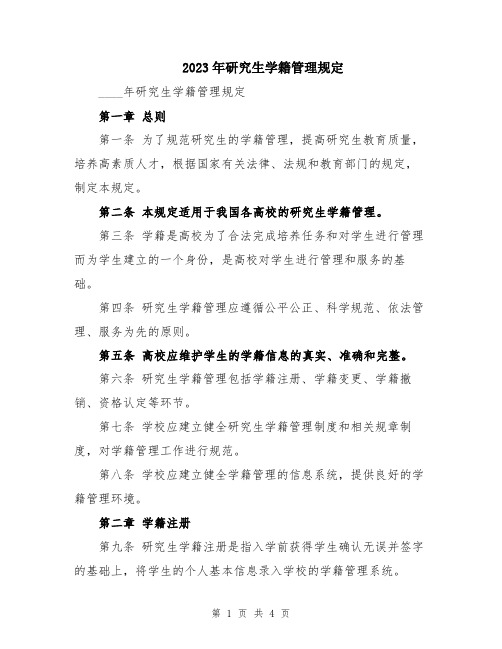 2023年研究生学籍管理规定

____年研究生学籍管理规定

第一章 总则

第一条 为了规范研究生的学籍管理，提高研究生教育质量，培养高素质人才，根据国家有关法律、法规和教育部门的规定，制定本规定。

第二条 本规定适用于我国各高校的研究生学籍管理。

第三条 学籍是高校为了合法完成培养任务和对学生进行管理而为学生建立的一个身份，是高校对学生进行管理和服务的基础。

第四条 研究生学籍管理应遵循公平公正、科学规范、依法管理、服务为先的原则。

第五条 高校应维护学生的学籍信息的真实、准确和完整。

第六条 研究生学籍管理包括学籍注册、学籍变更、学籍撤销、资格认定等环节。

第七条 学校应建立健全研究生学籍管理制度和相关规章制度，对学籍管理工作进行规范。

第八条 学校应建立健全学籍管理的信息系统，提供良好的学籍管理环境。

第二章 学籍注册

第九条 研究生学籍注册是指入学前获得学生确认无误并签字的基础上，将学生的个人基本信息录入学校的学籍管理系统。

第 1 页 共 4 页